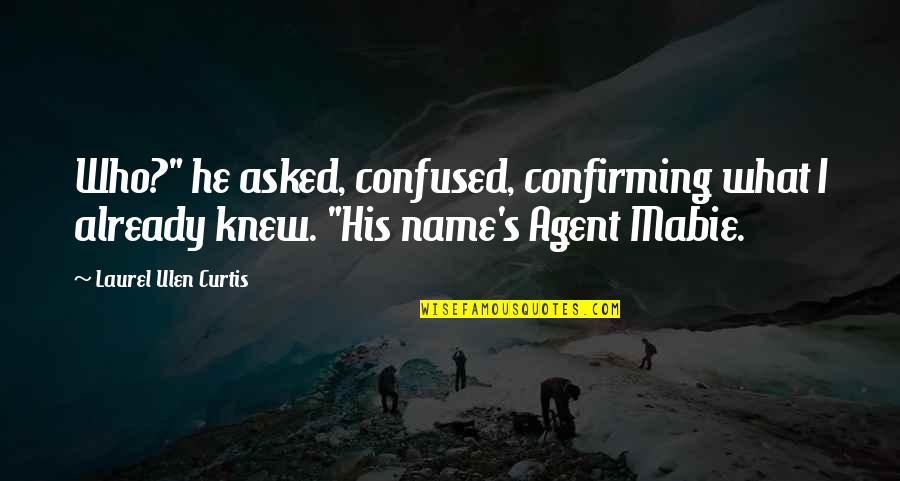 Who?" he asked, confused, confirming what I already knew. "His name's Agent Mabie.

~ Laurel Ulen Curtis

WISEFAMOUSQUOTES.COM